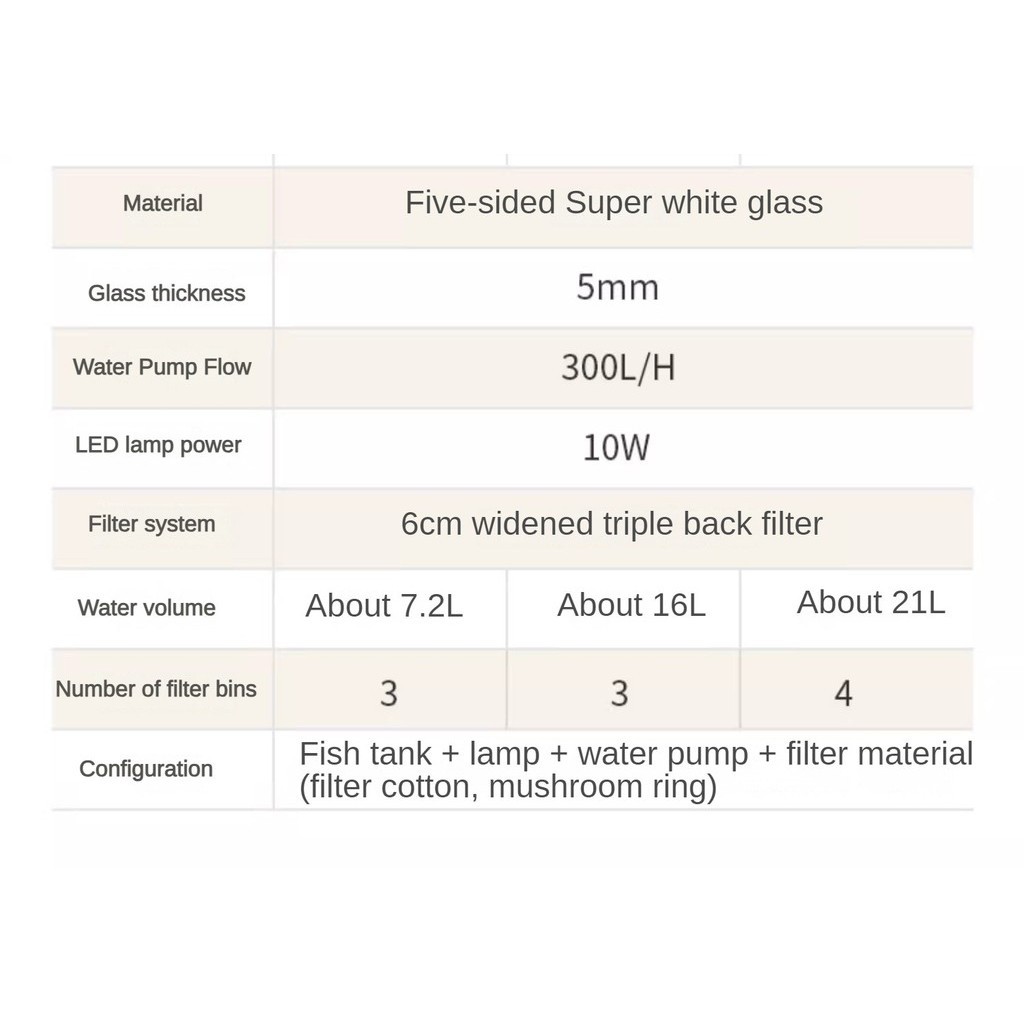 | Material | Five-sided Super white glass | | |
|---|---|---|---|
| Glass thickness | 5mm | | |
| Water Pump Flow | 300L/H | | |
| LED lamp power | 10W | | |
| Filter system | 6cm widened triple back filter | | |
| Water volume | About 7.2L | About 16L | About 21L |
| Number of filter bins | 3 | 3 | 4 |
| Configuration | Fish tank + lamp + water pump + filter material (filter cotton, mushroom ring) | | |